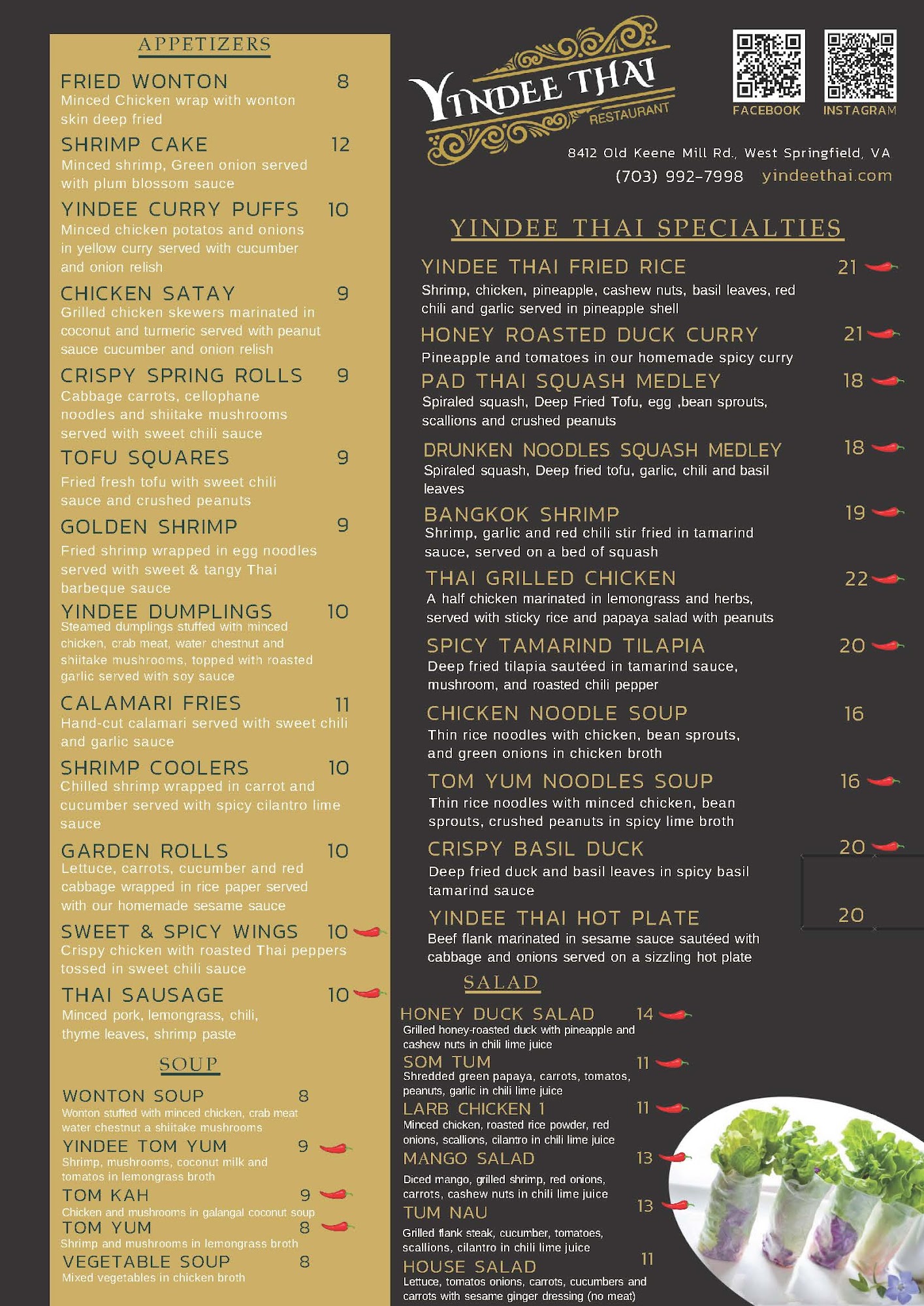 APPETIZERS

FRIED WONTON 8
Minced Chicken wrap with wonton skin deep fried

SHRIMP CAKE 12
Minced shrimp, Green onion served with plum blossom sauce

YINDEE CURRY PUFFS 10
Minced chicken potatos and onions in yellow curry served with cucumber and onion relish

CHICKEN SATAY 9
Grilled chicken skewers marinated in coconut and turmeric served with peanut sauce cucumber and onion relish

CRISPY SPRING ROLLS 9
Cabbage carrots, cellophane noodles and shiitake mushrooms served with sweet chili sauce

TOFU SQUARES 9
Fried fresh tofu with sweet chili sauce and crushed peanuts

GOLDEN SHRIMP 9
Fried shrimp wrapped in egg noodles served with sweet & tangy Thai barbeque sauce

YINDEE DUMPLINGS 10
Steamed dumplings stuffed with minced chicken, crab meat, water chestnut and shiitake mushrooms, topped with roasted garlic served with soy sauce

CALAMARI FRIES 11
Hand-cut calamari served with sweet chili and garlic sauce

SHRIMP COOLERS 10
Chilled shrimp wrapped in carrot and cucumber served with spicy cilantro lime sauce

GARDEN ROLLS 10
Lettuce, carrots, cucumber and red cabbage wrapped in rice paper served with our homemade sesame sauce

SWEET & SPICY WINGS 10
Crispy chicken with roasted Thai peppers tossed in sweet chili sauce

THAI SAUSAGE 10
Minced pork, lemongrass, chili, thyme leaves, shrimp paste

SOUP

WONTON SOUP 8
Wonton stuffed with minced chicken, crab meat water chestnut a shiitake mushrooms

YINDEE TOM YUM 9
Shrimp, mushrooms, coconut milk and tomatos in lemongrass broth

TOM KAH 9
Chicken and mushrooms in galangal coconut soup

TOM YUM 8
Shrimp and mushrooms in lemongrass broth

VEGETABLE SOUP 8
Mixed vegetables in chicken broth

YINDEE THAI RESTAURANT

FACEBOOK INSTAGRAM

8412 Old Keene Mill Rd., West Springfield, VA
(703) 992-7998 yindeethai.com

YINDEE THAI SPECIALTIES

YINDEE THAI FRIED RICE 21
Shrimp, chicken, pineapple, cashew nuts, basil leaves, red chili and garlic served in pineapple shell

HONEY ROASTED DUCK CURRY 21
Pineapple and tomatoes in our homemade spicy curry

PAD THAI SQUASH MEDLEY 18
Spiraled squash, Deep Fried Tofu, egg ,bean sprouts, scallions and crushed peanuts

DRUNKEN NOODLES SQUASH MEDLEY 18
Spiraled squash, Deep fried tofu, garlic, chili and basil leaves

BANGKOK SHRIMP 19
Shrimp, garlic and red chili stir fried in tamarind sauce, served on a bed of squash

THAI GRILLED CHICKEN 22
A half chicken marinated in lemongrass and herbs, served with sticky rice and papaya salad with peanuts

SPICY TAMARIND TILAPIA 20
Deep fried tilapia sautéed in tamarind sauce, mushroom, and roasted chili pepper

CHICKEN NOODLE SOUP 16
Thin rice noodles with chicken, bean sprouts, and green onions in chicken broth

TOM YUM NOODLES SOUP 16
Thin rice noodles with minced chicken, bean sprouts, crushed peanuts in spicy lime broth

CRISPY BASIL DUCK 20
Deep fried duck and basil leaves in spicy basil tamarind sauce

YINDEE THAI HOT PLATE 20
Beef flank marinated in sesame sauce sautéed with cabbage and onions served on a sizzling hot plate

SALAD

HONEY DUCK SALAD 14
Grilled honey-roasted duck with pineapple and cashew nuts in chili lime juice

SOM TUM 11
Shredded green papaya, carrots, tomatos, peanuts, garlic in chili lime juice

LARB CHICKEN 1 11
Minced chicken, roasted rice powder, red onions, scallions, cilantro in chili lime juice

MANGO SALAD 13
Diced mango, grilled shrimp, red onions, carrots, cashew nuts in chili lime juice

TUM NAU 13
Grilled flank steak, cucumber, tomatoes, scallions, cilantro in chili lime juice

HOUSE SALAD 11
Lettuce, tomatos onions, carrots, cucumbers and carrots with sesame ginger dressing (no meat)